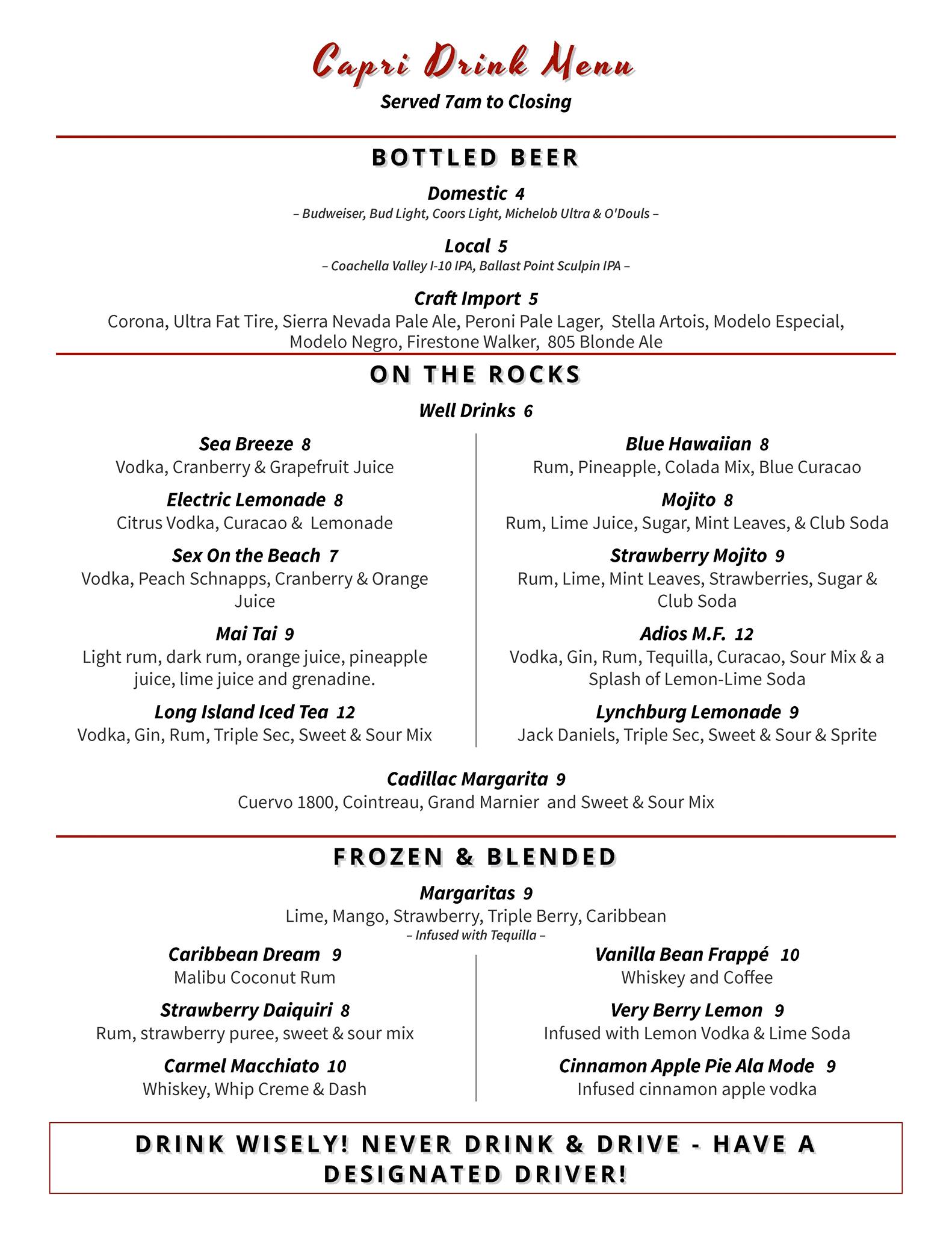 Capri Drink Menu
Served 7am to Closing

BOTTLED BEER

Domestic 4
– Budweiser, Bud Light, Coors Light, Michelob Ultra & O'Douls –

Local 5
– Coachella Valley I-10 IPA, Ballast Point Sculpin IPA –

Craft Import 5
Corona, Ultra Fat Tire, Sierra Nevada Pale Ale, Peroni Pale Lager, Stella Artois, Modelo Especial, Modelo Negro, Firestone Walker, 805 Blonde Ale

ON THE ROCKS

Well Drinks 6

Sea Breeze 8
Vodka, Cranberry & Grapefruit Juice

Electric Lemonade 8
Citrus Vodka, Curacao & Lemonade

Sex On the Beach 7
Vodka, Peach Schnapps, Cranberry & Orange Juice

Mai Tai 9
Light rum, dark rum, orange juice, pineapple juice, lime juice and grenadine.

Long Island Iced Tea 12
Vodka, Gin, Rum, Triple Sec, Sweet & Sour Mix

Blue Hawaiian 8
Rum, Pineapple, Colada Mix, Blue Curacao

Mojito 8
Rum, Lime Juice, Sugar, Mint Leaves, & Club Soda

Strawberry Mojito 9
Rum, Lime, Mint Leaves, Strawberries, Sugar & Club Soda

Adios M.F. 12
Vodka, Gin, Rum, Tequilla, Curacao, Sour Mix & a Splash of Lemon-Lime Soda

Lynchburg Lemonade 9
Jack Daniels, Triple Sec, Sweet & Sour & Sprite

Cadillac Margarita 9
Cuervo 1800, Cointreau, Grand Marnier and Sweet & Sour Mix

FROZEN & BLENDED

Margaritas 9
Lime, Mango, Strawberry, Triple Berry, Caribbean
– Infused with Tequilla –

Caribbean Dream 9
Malibu Coconut Rum

Strawberry Daiquiri 8
Rum, strawberry puree, sweet & sour mix

Carmel Macchiato 10
Whiskey, Whip Creme & Dash

Vanilla Bean Frappé 10
Whiskey and Coffee

Very Berry Lemon 9
Infused with Lemon Vodka & Lime Soda

Cinnamon Apple Pie Ala Mode 9
Infused cinnamon apple vodka

DRINK WISELY! NEVER DRINK & DRIVE - HAVE A DESIGNATED DRIVER!